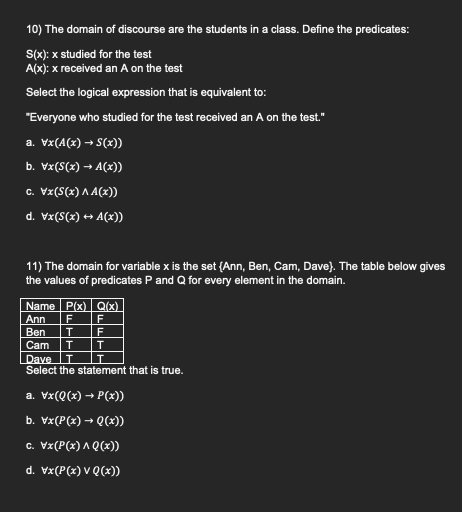 10) The domain of discourse are the students in a class. Define the predicates:

S(x): x studied for the test
A(x): x received an A on the test

Select the logical expression that is equivalent to:

"Everyone who studied for the test received an A on the test."

a. $\forall x(A(x) \rightarrow S(x))$

b. $\forall x(S(x) \rightarrow A(x))$

c. $\forall x(S(x) \wedge A(x))$

d. $\forall x(S(x) \leftrightarrow A(x))$

11) The domain for variable x is the set {Ann, Ben, Cam, Dave}. The table below gives the values of predicates P and Q for every element in the domain.

| Name | P(x) | Q(x) |
|---|---|---|
| Ann | F | F |
| Ben | T | F |
| Cam | T | T |
| Dave | T | T |

Select the statement that is true.

a. $\forall x(Q(x) \rightarrow P(x))$

b. $\forall x(P(x) \rightarrow Q(x))$

c. $\forall x(P(x) \wedge Q(x))$

d. $\forall x(P(x) \vee Q(x))$